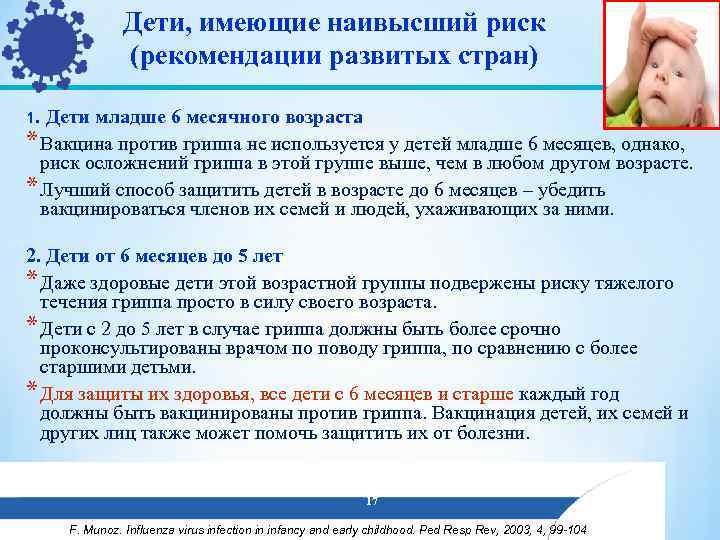 Дети, имеющие наивысший риск (рекомендации развитых стран)

1. Дети младше 6 месячного возраста

* Вакцина против гриппа не используется у детей младше 6 месяцев, однако, риск осложнений гриппа в этой группе выше, чем в любом другом возрасте.

* Лучший способ защитить детей в возрасте до 6 месяцев – убедить вакцинироваться членов их семей и людей, ухаживающих за ними.

2. Дети от 6 месяцев до 5 лет

* Даже здоровые дети этой возрастной группы подвержены риску тяжелого течения гриппа просто в силу своего возраста.

* Дети с 2 до 5 лет в случае гриппа должны быть более срочно проконсультированы врачом по поводу гриппа, по сравнению с более старшими детьми.

* Для защиты их здоровья, все дети с 6 месяцев и старше каждый год должны быть вакцинированы против гриппа. Вакцинация детей, их семей и других лиц также может помочь защитить их от болезни.

17

F. Munoz. Influenza virus infection in infancy and early childhood. Ped Resp Rev, 2003, 4, 99-104